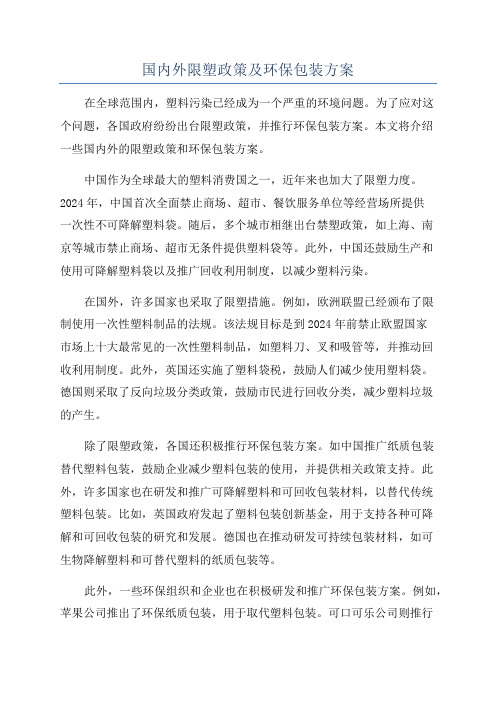 国内外限塑政策及环保包装方案

在全球范围内，塑料污染已经成为一个严重的环境问题。为了应对这个问题，各国政府纷纷出台限塑政策，并推行环保包装方案。本文将介绍一些国内外的限塑政策和环保包装方案。

中国作为全球最大的塑料消费国之一，近年来也加大了限塑力度。2024年，中国首次全面禁止商场、超市、餐饮服务单位等经营场所提供一次性不可降解塑料袋。随后，多个城市相继出台禁塑政策，如上海、南京等城市禁止商场、超市无条件提供塑料袋等。此外，中国还鼓励生产和使用可降解塑料袋以及推广回收利用制度，以减少塑料污染。

在国外，许多国家也采取了限塑措施。例如，欧洲联盟已经颁布了限制使用一次性塑料制品的法规。该法规目标是到2024年前禁止欧盟国家市场上十大最常见的一次性塑料制品，如塑料刀、叉和吸管等，并推动回收利用制度。此外，英国还实施了塑料袋税，鼓励人们减少使用塑料袋。德国则采取了反向垃圾分类政策，鼓励市民进行回收分类，减少塑料垃圾的产生。

除了限塑政策，各国还积极推行环保包装方案。如中国推广纸质包装替代塑料包装，鼓励企业减少塑料包装的使用，并提供相关政策支持。此外，许多国家也在研发和推广可降解塑料和可回收包装材料，以替代传统塑料包装。比如，英国政府发起了塑料包装创新基金，用于支持各种可降解和可回收包装的研究和发展。德国也在推动研发可持续包装材料，如可生物降解塑料和可替代塑料的纸质包装等。

此外，一些环保组织和企业也在积极研发和推广环保包装方案。例如，苹果公司推出了环保纸质包装，用于取代塑料包装。可口可乐公司则推行